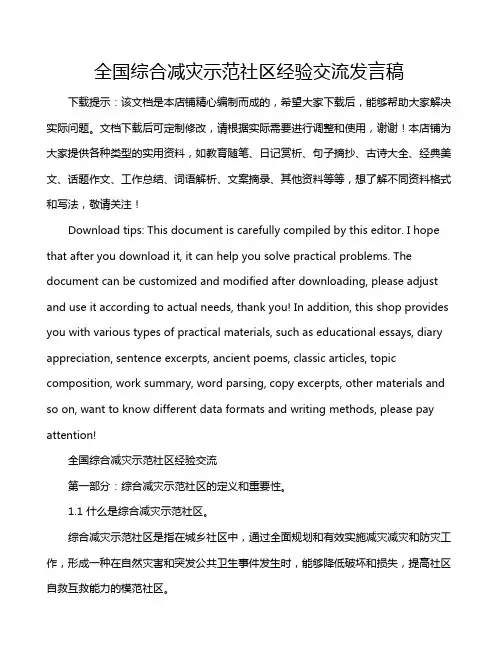 全国综合减灾示范社区经验交流发言稿

下载提示：该文档是本店铺精心编制而成的，希望大家下载后，能够帮助大家解决实际问题。文档下载后可定制修改，请根据实际需要进行调整和使用，谢谢！本店铺为大家提供各种类型的实用资料，如教育随笔、日记赏析、句子摘抄、古诗大全、经典美文、话题作文、工作总结、词语解析、文案摘录、其他资料等等，想了解不同资料格式和写法，敬请关注！

Download tips: This document is carefully compiled by this editor. I hope that after you download it, it can help you solve practical problems. The document can be customized and modified after downloading, please adjust and use it according to actual needs, thank you! In addition, this shop provides you with various types of practical materials, such as educational essays, diary appreciation, sentence excerpts, ancient poems, classic articles, topic composition, work summary, word parsing, copy excerpts, other materials and so on, want to know different data formats and writing methods, please pay attention!

全国综合减灾示范社区经验交流

第一部分：综合减灾示范社区的定义和重要性。

1.1 什么是综合减灾示范社区。

综合减灾示范社区是指在城乡社区中，通过全面规划和有效实施减灾减灾和防灾工作，形成一种在自然灾害和突发公共卫生事件发生时，能够降低破坏和损失，提高社区自救互救能力的模范社区。